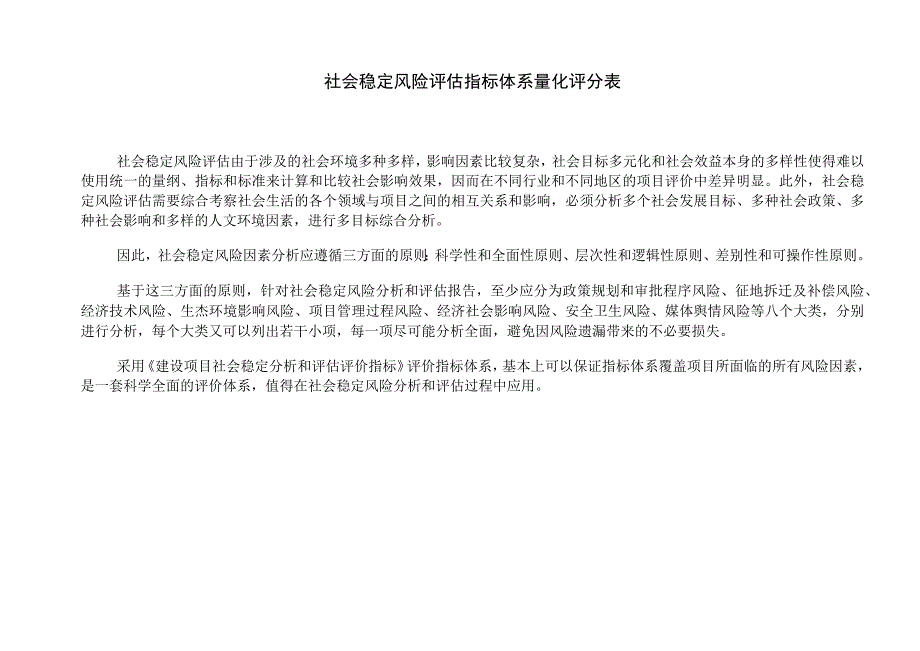 社会稳定风险评估指标体系量化评分表

社会稳定风险评估由于涉及的社会环境多种多样，影响因素比较复杂，社会目标多元化和社会效益本身的多样性使得难以使用统一的量纲、指标和标准来计算和比较社会影响效果，因而在不同行业和不同地区的项目评价中差异明显。此外，社会稳定风险评估需要综合考察社会生活的各个领域与项目之间的相互关系和影响，必须分析多个社会发展目标、多种社会政策、多种社会影响和多样的人文环境因素，进行多目标综合分析。

因此，社会稳定风险因素分析应遵循三方面的原则：科学性和全面性原则、层次性和逻辑性原则、差别性和可操作性原则。

基于这三方面的原则，针对社会稳定风险分析和评估报告，至少应分为政策规划和审批程序风险、征地拆迁及补偿风险、经济技术风险、生态环境影响风险、项目管理过程风险、经济社会影响风险、安全卫生风险、媒体舆情风险等八个大类，分别进行分析，每个大类又可以列出若干小项，每一项尽可能分析全面，避免因风险遗漏带来的不必要损失。

采用《建设项目社会稳定分析和评估评价指标》评价指标体系，基本上可以保证指标体系覆盖项目所面临的所有风险因素，是一套科学全面的评价体系，值得在社会稳定风险分析和评估过程中应用。